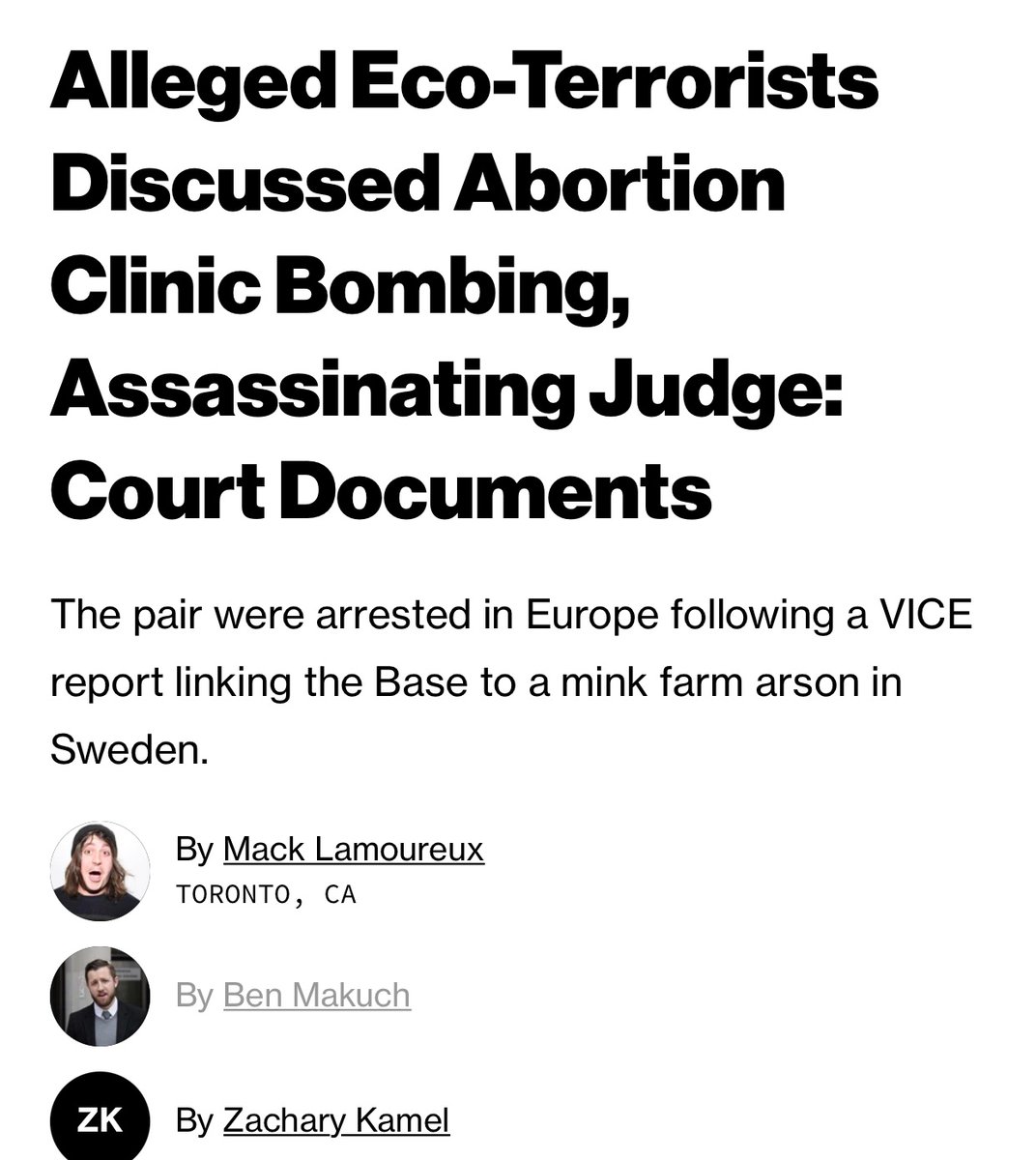 Alleged Eco-Terrorists Discussed Abortion Clinic Bombing, Assassinating Judge: Court Documents

The pair were arrested in Europe following a VICE report linking the Base to a mink farm arson in Sweden.

By Mack Lamoureux
TORONTO, CA

By Ben Makuch

ZK By Zachary Kamel